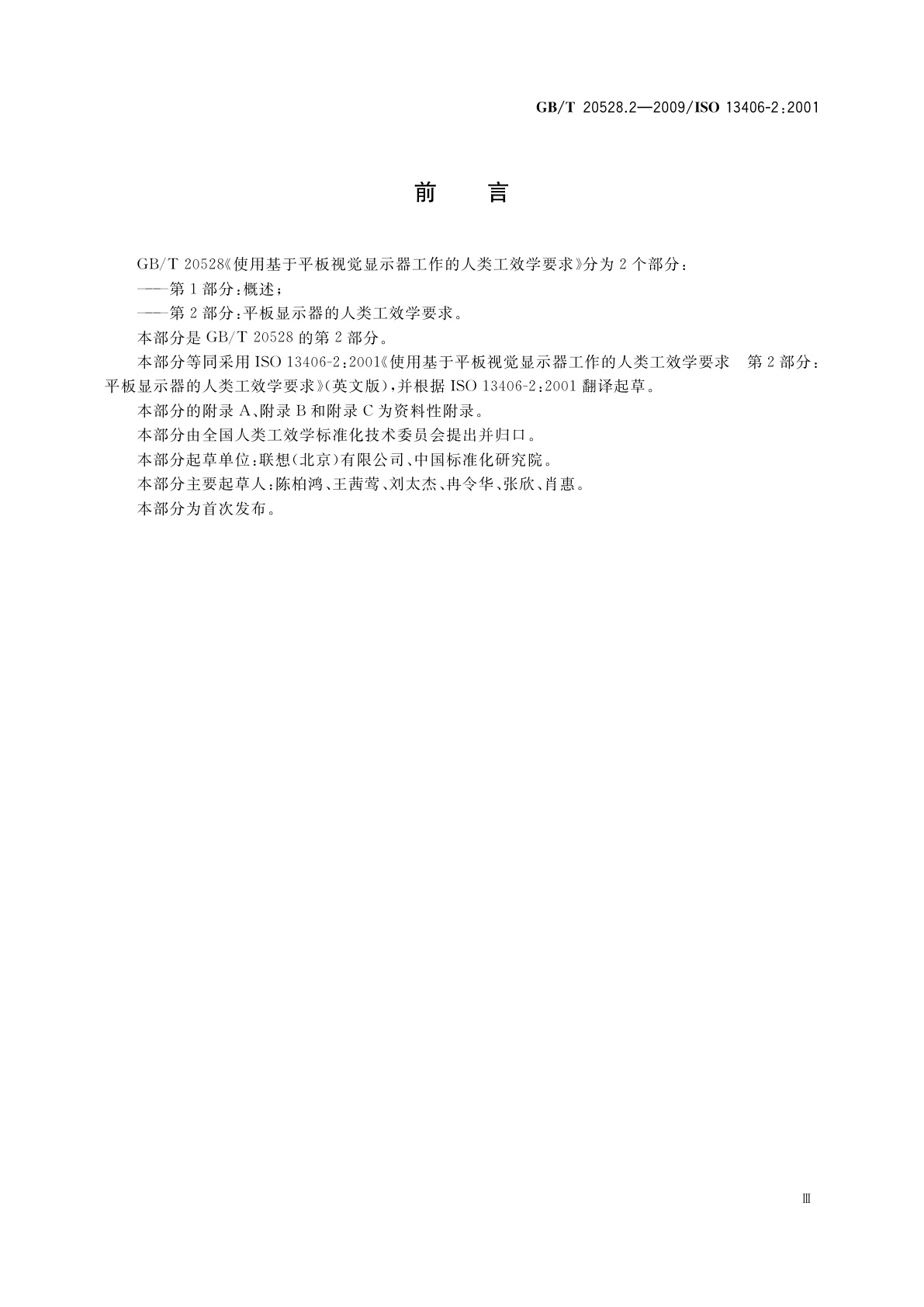 GB/T 20528.2—2009/ISO 13406-2:2001

前　言

GB/T 20528《使用基于平板视觉显示器工作的人类工效学要求》分为 2 个部分：

——第 1 部分：概述；

——第 2 部分：平板显示器的人类工效学要求。

本部分是 GB/T 20528 的第 2 部分。

本部分等同采用 ISO 13406-2:2001《使用基于平板视觉显示器工作的人类工效学要求　第 2 部分：平板显示器的人类工效学要求》(英文版)，并根据 ISO 13406-2:2001 翻译起草。

本部分的附录 A、附录 B 和附录 C 为资料性附录。

本部分由全国人类工效学标准化技术委员会提出并归口。

本部分起草单位：联想(北京)有限公司、中国标准化研究院。

本部分主要起草人：陈柏鸿、王茜莺、刘太杰、冉令华、张欣、肖惠。

本部分为首次发布。

Ⅲ